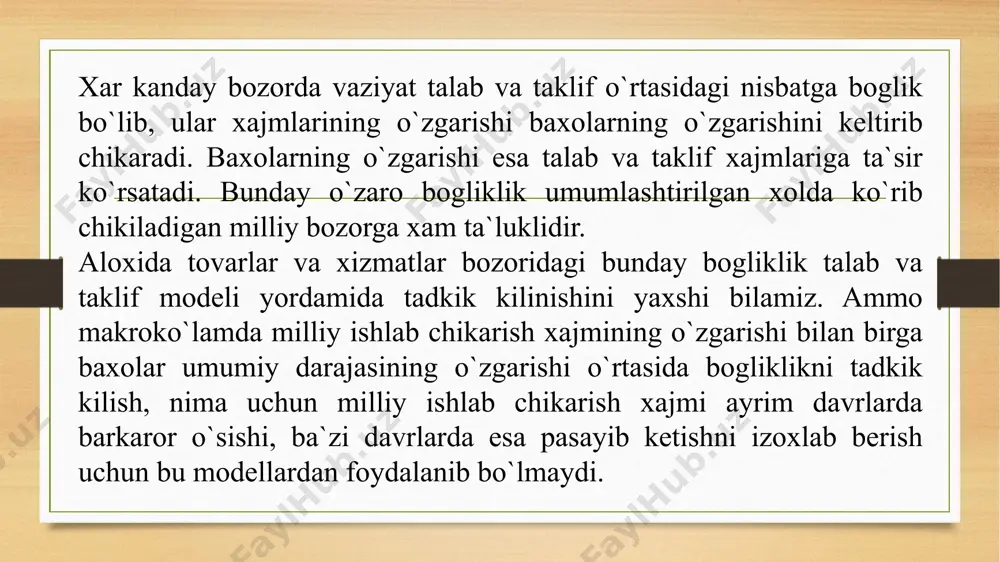 Xar kanday bozorda vaziyat talab va taklif o`rtasidagi nisbatga boglik bo`lib, ular xajmlarining o`zgarishi baxolarning o`zgarishini keltirib chikaradi. Baxolarning o`zgarishi esa talab va taklif xajmlariga ta`sir ko`rsatadi. Bunday o`zaro bogliklik umumlashtirilgan xolda ko`rib chikiladigan milliy bozorga xam ta`luklidir.
Aloxida tovarlar va xizmatlar bozoridagi bunday bogliklik talab va taklif modeli yordamida tadkik kilinishini yaxshi bilamiz. Ammo makroko`lamda milliy ishlab chikarish xajmining o`zgarishi bilan birga baxolar umumiy darajasining o`zgarishi o`rtasida bogliklikni tadkik kilish, nima uchun milliy ishlab chikarish xajmi ayrim davrlarda barkaror o`sishi, ba`zi davrlarda esa pasayib ketishni izoxlab berish uchun bu modellardan foydalanib bo`lmaydi.

FaylHub.uz FaylHub.uz FaylHub.uz FaylHub.uz FaylHub.uz FaylHub.uz